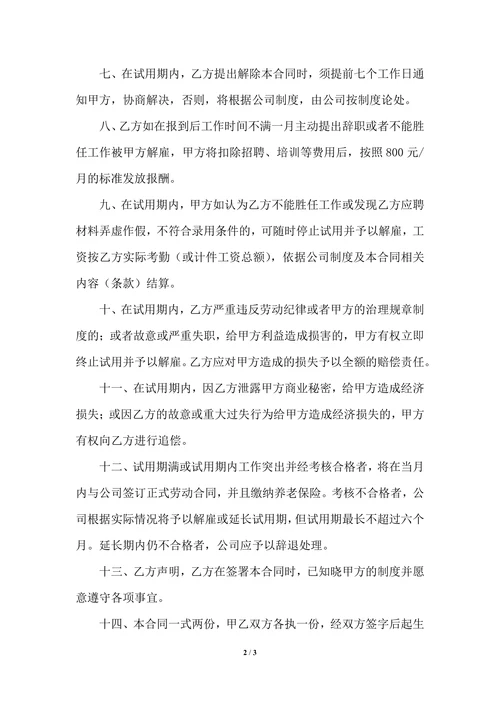 七、在试用期内，乙方提出解除本合同时，须提前七个工作日通知甲方，协商解决，否则，将根据公司制度，由公司按制度论处。

八、乙方如在报到后工作时间不满一月主动提出辞职或者不能胜任工作被甲方解雇，甲方将扣除招聘、培训等费用后，按照 800 元/月的标准发放报酬。

九、在试用期内，甲方如认为乙方不能胜任工作或发现乙方应聘材料弄虚作假，不符合录用条件的，可随时停止试用并予以解雇，工资按乙方实际考勤（或计件工资总额），依据公司制度及本合同相关内容（条款）结算。

十、在试用期内，乙方严重违反劳动纪律或者甲方的治理规章制度的；或者故意或严重失职，给甲方利益造成损害的，甲方有权立即终止试用并予以解雇。乙方应对甲方造成的损失予以全额的赔偿责任。

十一、在试用期内，因乙方泄露甲方商业秘密，给甲方造成经济损失；或因乙方的故意或重大过失行为给甲方造成经济损失的，甲方有权向乙方进行追偿。

十二、试用期满或试用期内工作突出并经考核合格者，将在当月内与公司签订正式劳动合同，并且缴纳养老保险。考核不合格者，公司根据实际情况将予以解雇或延长试用期，但试用期最长不超过六个月。延长期内仍不合格者，公司应予以辞退处理。

十三、乙方声明，乙方在签署本合同时，已知晓甲方的制度并愿意遵守各项事宜。

十四、本合同一式两份，甲乙双方各执一份，经双方签字后起生

2 / 3